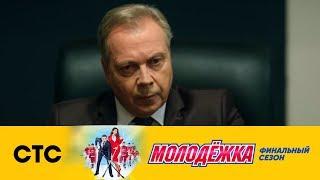 СТС
МОЛОДЁЖКА
ФИНАЛЬНЫЙ СЕЗОН